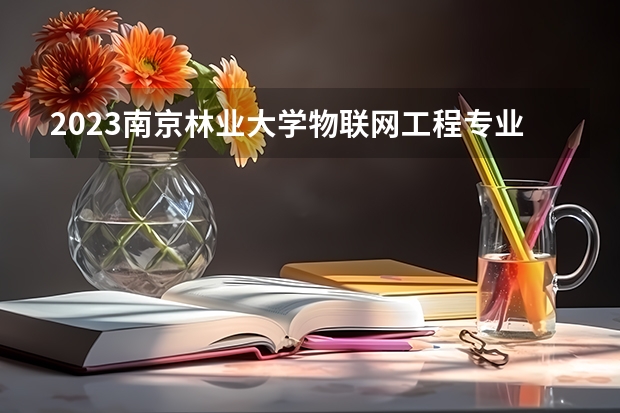 2023南京林业大学物联网工程专业